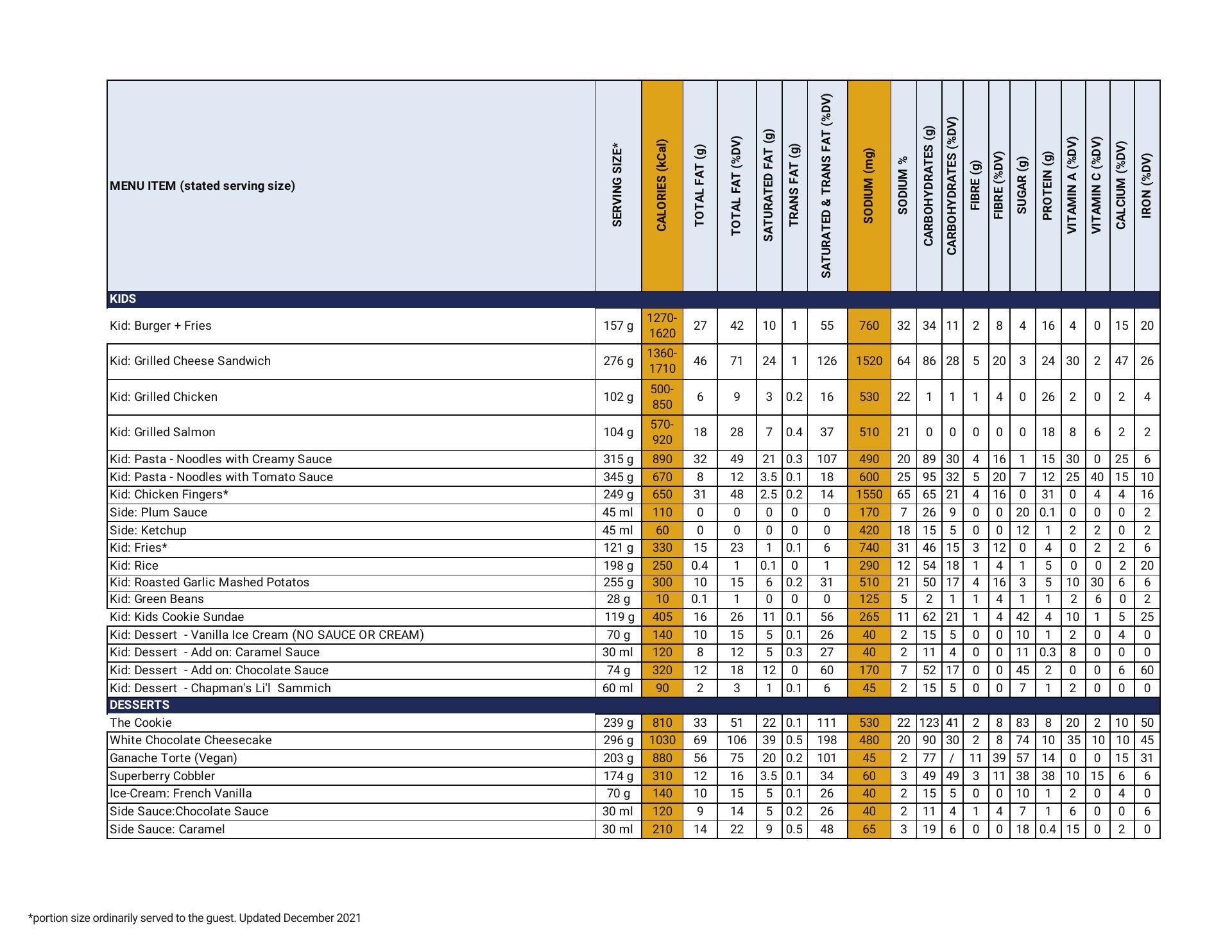 | MENU ITEM (stated serving size) | SERVING SIZE* | CALORIES (kCal) | TOTAL FAT (g) | TOTAL FAT (%DV) | SATURATED FAT (g) | TRANS FAT (g) | SATURATED & TRANS FAT (%DV) | SODIUM (mg) | SODIUM % | CARBOHYDRATES (g) | CARBOHYDRATES (%DV) | FIBRE (g) | FIBRE (%DV) | SUGAR (g) | PROTEIN (g) | VITAMIN A (%DV) | VITAMIN C (%DV) | CALCIUM (%DV) | IRON (%DV) |
|---|---|---|---|---|---|---|---|---|---|---|---|---|---|---|---|---|---|---|---|
| KIDS | | | | | | | | | | | | | | | | | | | |
| Kid: Burger + Fries | 157 g | 1270-1620 | 27 | 42 | 10 | 1 | 55 | 760 | 32 | 34 | 11 | 2 | 8 | 4 | 16 | 4 | 0 | 15 | 20 |
| Kid: Grilled Cheese Sandwich | 276 g | 1360-1710 | 46 | 71 | 24 | 1 | 126 | 1520 | 64 | 86 | 28 | 5 | 20 | 3 | 24 | 30 | 2 | 47 | 26 |
| Kid: Grilled Chicken | 102 g | 500-850 | 6 | 9 | 3 | 0.2 | 16 | 530 | 22 | 1 | 1 | 1 | 4 | 0 | 26 | 2 | 0 | 2 | 4 |
| Kid: Grilled Salmon | 104 g | 570-920 | 18 | 28 | 7 | 0.4 | 37 | 510 | 21 | 0 | 0 | 0 | 0 | 0 | 18 | 8 | 6 | 2 | 2 |
| Kid: Pasta - Noodles with Creamy Sauce | 315 g | 890 | 32 | 49 | 21 | 0.3 | 107 | 490 | 20 | 89 | 30 | 4 | 16 | 1 | 15 | 30 | 0 | 25 | 6 |
| Kid: Pasta - Noodles with Tomato Sauce | 345 g | 670 | 8 | 12 | 3.5 | 0.1 | 18 | 600 | 25 | 95 | 32 | 5 | 20 | 7 | 12 | 25 | 40 | 15 | 10 |
| Kid: Chicken Fingers* | 249 g | 650 | 31 | 48 | 2.5 | 0.2 | 14 | 1550 | 65 | 65 | 21 | 4 | 16 | 0 | 31 | 0 | 4 | 4 | 16 |
| Side: Plum Sauce | 45 ml | 110 | 0 | 0 | 0 | 0 | 0 | 170 | 7 | 26 | 9 | 0 | 0 | 20 | 0.1 | 0 | 0 | 0 | 2 |
| Side: Ketchup | 45 ml | 60 | 0 | 0 | 0 | 0 | 0 | 420 | 18 | 15 | 5 | 0 | 0 | 12 | 1 | 2 | 2 | 0 | 2 |
| Kid: Fries* | 121 g | 330 | 15 | 23 | 1 | 0.1 | 6 | 740 | 31 | 46 | 15 | 3 | 12 | 0 | 4 | 0 | 2 | 2 | 6 |
| Kid: Rice | 198 g | 250 | 0.4 | 1 | 0.1 | 0 | 1 | 290 | 12 | 54 | 18 | 1 | 4 | 1 | 5 | 0 | 0 | 2 | 20 |
| Kid: Roasted Garlic Mashed Potatos | 255 g | 300 | 10 | 15 | 6 | 0.2 | 31 | 510 | 21 | 50 | 17 | 4 | 16 | 3 | 5 | 10 | 30 | 6 | 6 |
| Kid: Green Beans | 28 g | 10 | 0.1 | 1 | 0 | 0 | 0 | 125 | 5 | 2 | 1 | 1 | 4 | 1 | 1 | 2 | 6 | 0 | 2 |
| Kid: Kids Cookie Sundae | 119 g | 405 | 16 | 26 | 11 | 0.1 | 56 | 265 | 11 | 62 | 21 | 1 | 4 | 42 | 4 | 10 | 1 | 5 | 25 |
| Kid: Dessert - Vanilla Ice Cream (NO SAUCE OR CREAM) | 70 g | 140 | 10 | 15 | 5 | 0.1 | 26 | 40 | 2 | 15 | 5 | 0 | 0 | 10 | 1 | 2 | 0 | 4 | 0 |
| Kid: Dessert - Add on: Caramel Sauce | 30 ml | 120 | 8 | 12 | 5 | 0.3 | 27 | 40 | 2 | 11 | 4 | 0 | 0 | 11 | 0.3 | 8 | 0 | 0 | 0 |
| Kid: Dessert - Add on: Chocolate Sauce | 74 g | 320 | 12 | 18 | 12 | 0 | 60 | 170 | 7 | 52 | 17 | 0 | 0 | 45 | 2 | 0 | 0 | 6 | 60 |
| Kid: Dessert - Chapman's Li'l Sammich | 60 ml | 90 | 2 | 3 | 1 | 0.1 | 6 | 45 | 2 | 15 | 5 | 0 | 0 | 7 | 1 | 2 | 0 | 0 | 0 |
| DESSERTS | | | | | | | | | | | | | | | | | | | |
| The Cookie | 239 g | 810 | 33 | 51 | 22 | 0.1 | 111 | 530 | 22 | 123 | 41 | 2 | 8 | 83 | 8 | 20 | 2 | 10 | 50 |
| White Chocolate Cheesecake | 296 g | 1030 | 69 | 106 | 39 | 0.5 | 198 | 480 | 20 | 90 | 30 | 2 | 8 | 74 | 10 | 35 | 10 | 10 | 45 |
| Ganache Torte (Vegan) | 203 g | 880 | 56 | 75 | 20 | 0.2 | 101 | 45 | 2 | 77 | / | 11 | 39 | 57 | 14 | 0 | 0 | 15 | 31 |
| Superberry Cobbler | 174 g | 310 | 12 | 16 | 3.5 | 0.1 | 34 | 60 | 3 | 49 | 49 | 3 | 11 | 38 | 38 | 10 | 15 | 6 | 6 |
| Ice-Cream: French Vanilla | 70 g | 140 | 10 | 15 | 5 | 0.1 | 26 | 40 | 2 | 15 | 5 | 0 | 0 | 10 | 1 | 2 | 0 | 4 | 0 |
| Side Sauce:Chocolate Sauce | 30 ml | 120 | 9 | 14 | 5 | 0.2 | 26 | 40 | 2 | 11 | 4 | 1 | 4 | 7 | 1 | 6 | 0 | 0 | 6 |
| Side Sauce: Caramel | 30 ml | 210 | 14 | 22 | 9 | 0.5 | 48 | 65 | 3 | 19 | 6 | 0 | 0 | 18 | 0.4 | 15 | 0 | 2 | 0 |

*portion size ordinarily served to the guest. Updated December 2021